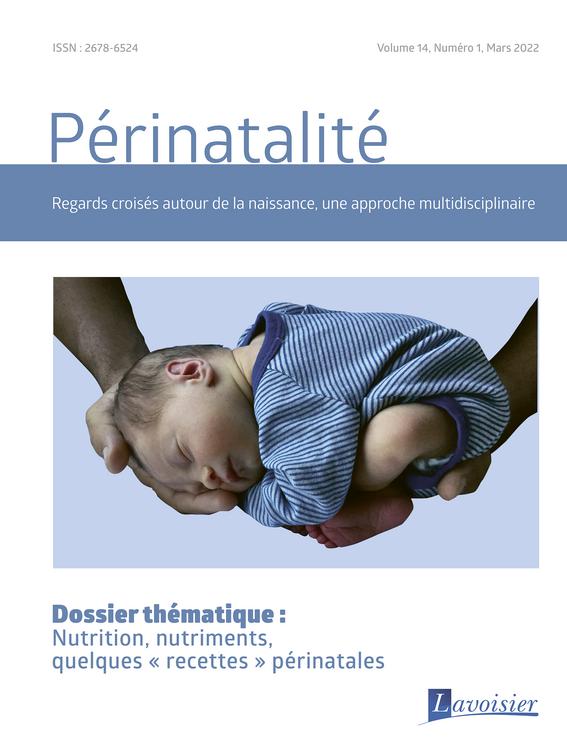 ISSN : 2678-6524

Volume 14, Numéro 1, Mars 2022

Périnatalité

Regards croisés autour de la naissance, une approche multidisciplinaire

Dossier thématique :
Nutrition, nutriments, quelques « recettes » périnatales

Lavoisier